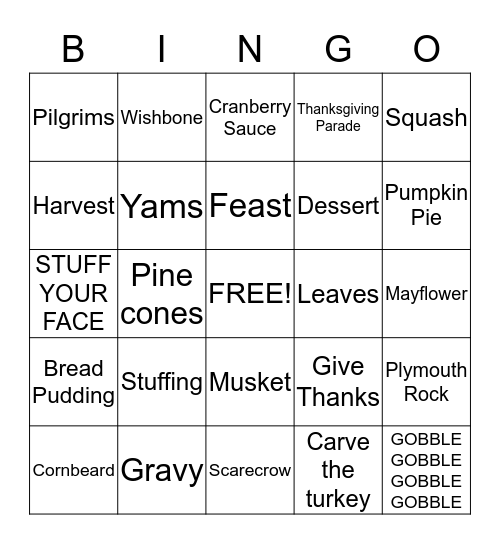 | B | I | N | G | O |
|---|---|---|---|---|
| Pilgrims | Wishbone | Cranberry Sauce | Thanksgiving Parade | Squash |
| Harvest | Yams | Feast | Dessert | Pumpkin Pie |
| STUFF YOUR FACE | Pine cones | FREE! | Leaves | Mayflower |
| Bread Pudding | Stuffing | Musket | Give Thanks | Plymouth Rock |
| Cornbeard | Gravy | Scarecrow | Carve the turkey | GOBBLE GOBBLE GOBBLE GOBBLE |